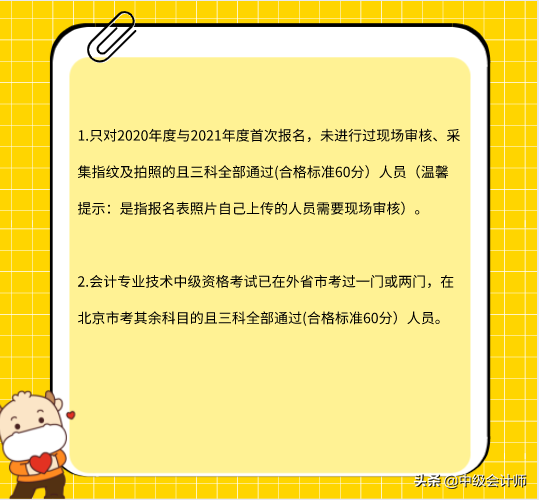 1.只对2020年度与2021年度首次报名，未进行过现场审核、采集指纹及拍照的且三科全部通过(合格标准60分）人员（温馨提示：是指报名表照片自己上传的人员需要现场审核）。

2.会计专业技术中级资格考试已在外省市考过一门或两门，在北京市考其余科目的且三科全部通过(合格标准60分）人员。

头条 @中级会计师